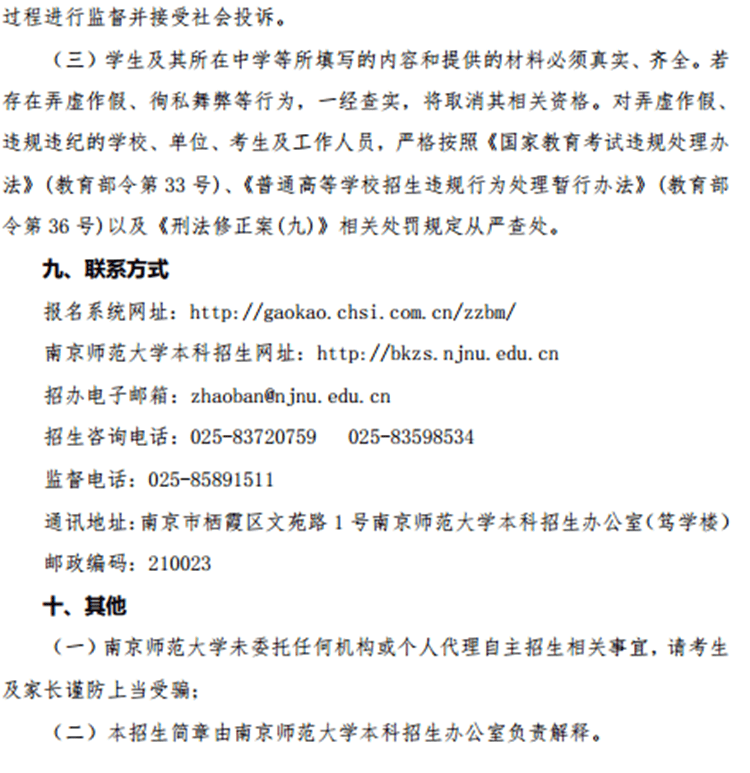 过程进行监督并接受社会投诉。

（三）学生及其所在中学等所填写的内容和提供的材料必须真实、齐全。若存在弄虚作假、徇私舞弊等行为，一经查实，将取消其相关资格。对弄虚作假、违规违纪的学校、单位、考生及工作人员，严格按照《国家教育考试违规处理办法》（教育部令第 33 号）、《普通高等学校招生违规行为处理暂行办法》（教育部令第 36 号）以及《刑法修正案（九）》相关处罚规定从严查处。

九、联系方式

报名系统网址：http://gaokao.chsi.com.cn/zzbm/

南京师范大学本科招生网址：http://bkzs.njnu.edu.cn

招办电子邮箱：zhaoban@njnu.edu.cn

招生咨询电话：025-83720759　025-83598534

监督电话：025-85891511

通讯地址：南京市栖霞区文苑路 1 号南京师范大学本科招生办公室（笃学楼）

邮政编码：210023

十、其他

（一）南京师范大学未委托任何机构或个人代理自主招生相关事宜，请考生及家长谨防上当受骗；

（二）本招生简章由南京师范大学本科招生办公室负责解释。